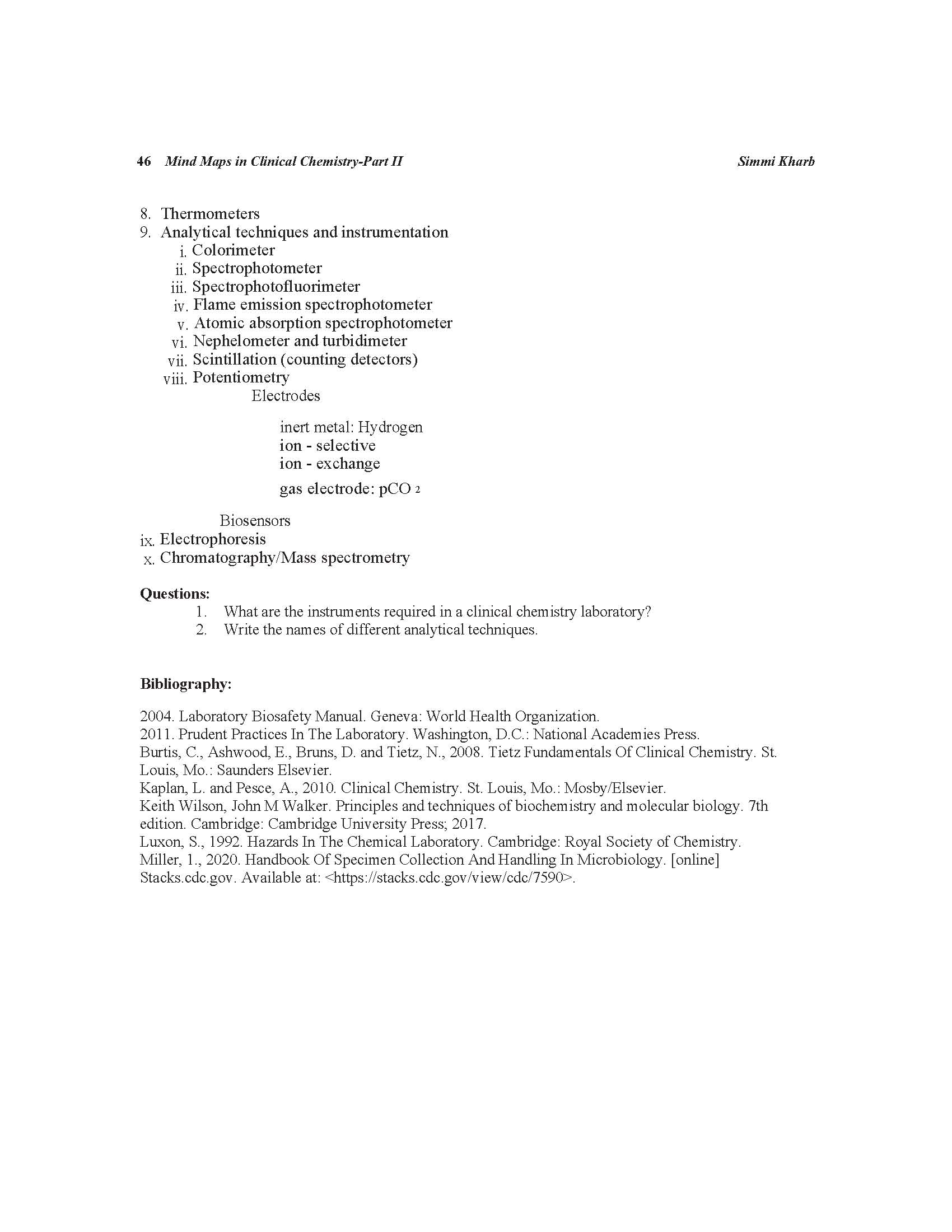 46 Mind Maps in Clinical Chemistry-Part II Simmi Kharb

8. Thermometers
9. Analytical techniques and instrumentation
i. Colorimeter
ii. Spectrophotometer
iii. Spectrophotofluorimeter
iv. Flame emission spectrophotometer
v. Atomic absorption spectrophotometer
vi. Nephelometer and turbidimeter
vii. Scintillation (counting detectors)
viii. Potentiometry
Electrodes

inert metal: Hydrogen
ion - selective
ion - exchange
gas electrode: $pCO_2$

Biosensors
ix. Electrophoresis
x. Chromatography/Mass spectrometry

Questions:
1. What are the instruments required in a clinical chemistry laboratory?
2. Write the names of different analytical techniques.

Bibliography:

2004. Laboratory Biosafety Manual. Geneva: World Health Organization.
2011. Prudent Practices In The Laboratory. Washington, D.C.: National Academies Press.
Burtis, C., Ashwood, E., Bruns, D. and Tietz, N., 2008. Tietz Fundamentals Of Clinical Chemistry. St. Louis, Mo.: Saunders Elsevier.
Kaplan, L. and Pesce, A., 2010. Clinical Chemistry. St. Louis, Mo.: Mosby/Elsevier.
Keith Wilson, John M Walker. Principles and techniques of biochemistry and molecular biology. 7th edition. Cambridge: Cambridge University Press; 2017.
Luxon, S., 1992. Hazards In The Chemical Laboratory. Cambridge: Royal Society of Chemistry.
Miller, 1., 2020. Handbook Of Specimen Collection And Handling In Microbiology. [online] Stacks.cdc.gov. Available at: <https://stacks.cdc.gov/view/cdc/7590>.